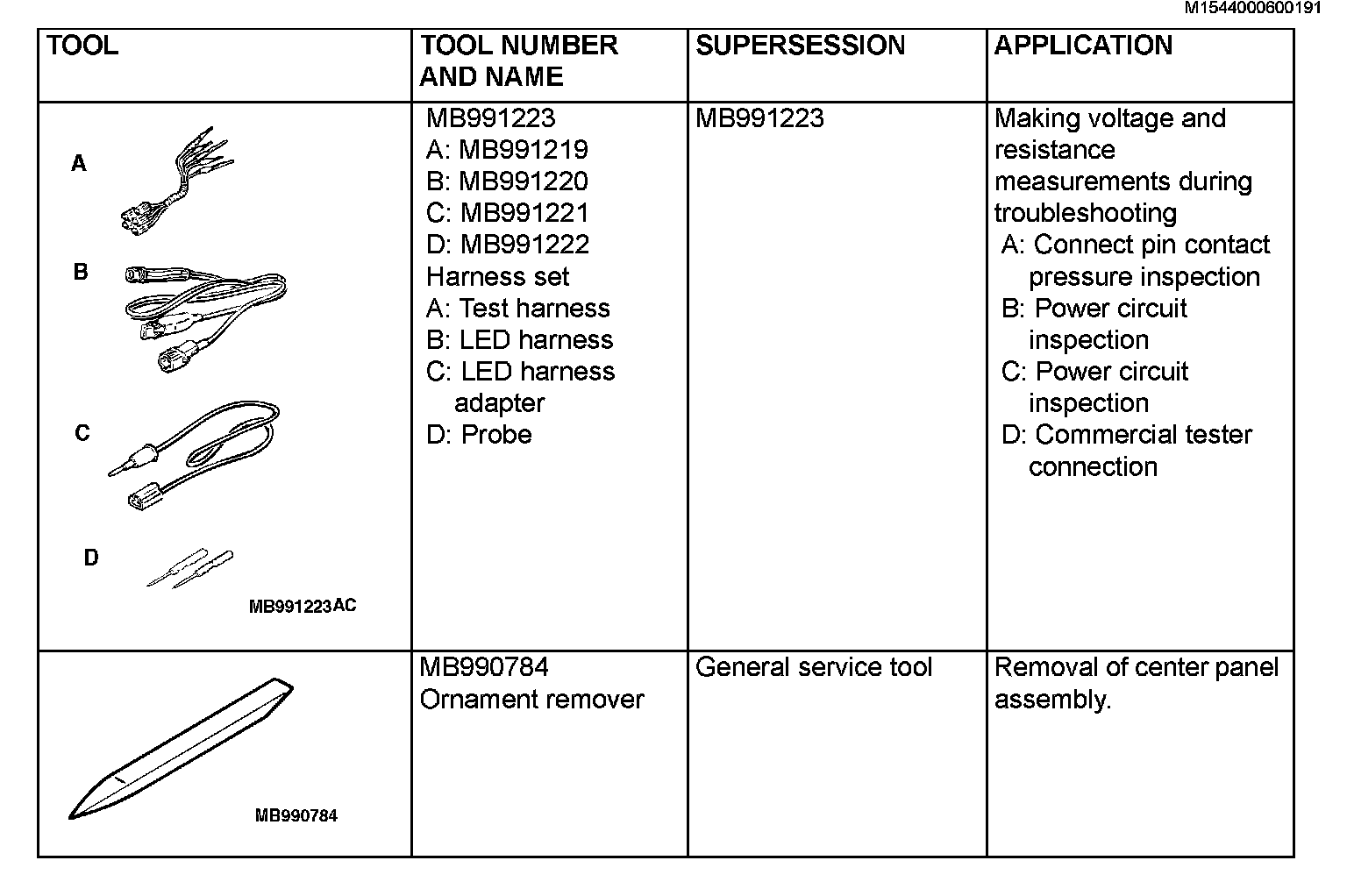 M1544000600191

| TOOL | TOOL NUMBER AND NAME | SUPERSESSION | APPLICATION |
|---|---|---|---|
| A B C D MB991223AC | MB991223 A: MB991219 B: MB991220 C: MB991221 D: MB991222 Harness set A: Test harness B: LED harness C: LED harness adapter D: Probe | MB991223 | Making voltage and resistance measurements during troubleshooting A: Connect pin contact pressure inspection B: Power circuit inspection C: Power circuit inspection D: Commercial tester connection |
| MB990784 | MB990784 Ornament remover | General service tool | Removal of center panel assembly. |